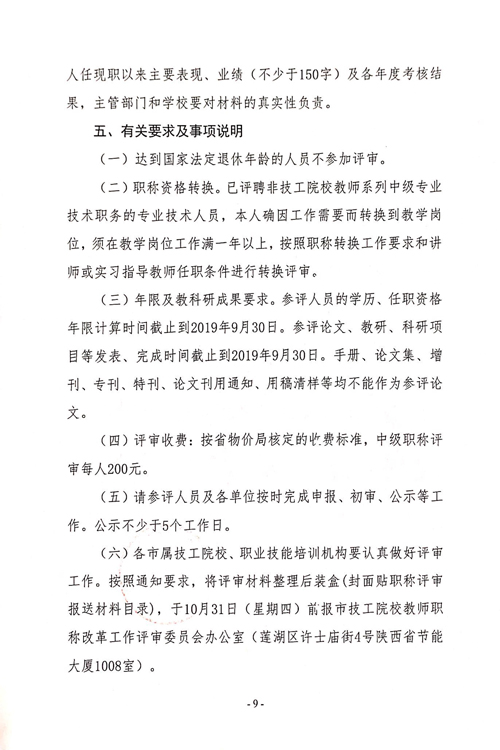 人任现职以来主要表现、业绩（不少于150字）及各年度考核结果，主管部门和学校要对材料的真实性负责。

五、有关要求及事项说明

（一）达到国家法定退休年龄的人员不参加评审。

（二）职称资格转换。已评聘非技工院校教师系列中级专业技术职务的专业技术人员，本人确因工作需要而转换到教学岗位，须在教学岗位工作满一年以上，按照职称转换工作要求和讲师或实习指导教师任职条件进行转换评审。

（三）年限及教科研成果要求。参评人员的学历、任职资格年限计算时间截止到2019年9月30日。参评论文、教研、科研项目等发表、完成时间截止到2019年9月30日。手册、论文集、增刊、专刊、特刊、论文刊用通知、用稿清样等均不能作为参评论文。

（四）评审收费：按省物价局核定的收费标准，中级职称评审每人200元。

（五）请参评人员及各单位按时完成申报、初审、公示等工作。公示不少于5个工作日。

（六）各市属技工院校、职业技能培训机构要认真做好评审工作。按照通知要求，将评审材料整理后装盒（封面贴职称评审报送材料目录），于10月31日（星期四）前报市技工院校教师职称改革工作评审委员会办公室（莲湖区许士庙街4号陕西省节能大厦1008室）。

-9-